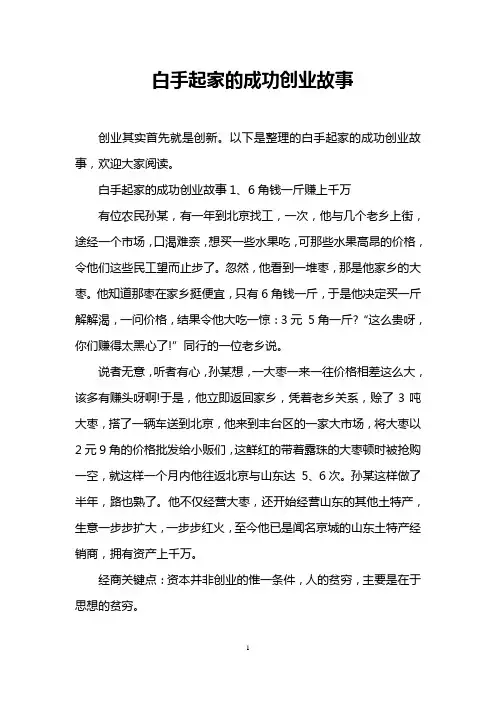 白手起家的成功创业故事

创业其实首先就是创新。以下是整理的白手起家的成功创业故事，欢迎大家阅读。

白手起家的成功创业故事 1、6 角钱一斤赚上千万

有位农民孙某，有一年到北京找工，一次，他与几个老乡上街，途经一个市场，口渴难奈，想买一些水果吃，可那些水果高昂的价格，令他们这些民工望而止步了。忽然，他看到一堆枣，那是他家乡的大枣。他知道那枣在家乡挺便宜，只有 6 角钱一斤，于是他决定买一斤解解渴，一问价格，结果令他大吃一惊：3 元 5 角一斤? “这么贵呀，你们赚得太黑心了!” 同行的一位老乡说。

说者无意，听者有心，孙某想，一大枣一来一往价格相差这么大，该多有赚头呀啊!于是，他立即返回家乡，凭着老乡关系，赊了 3 吨大枣，搭了一辆车送到北京，他来到丰台区的一家大市场，将大枣以 2 元 9 角的价格批发给小贩们，这鲜红的带着露珠的大枣顿时被抢购一空，就这样一个月内他往返北京与山东达 5、6 次。孙某这样做了半年，路也熟了。他不仅经营大枣，还开始经营山东的其他土特产，生意一步步扩大，一步步红火，至今他已是闻名京城的山东土特产经销商，拥有资产上千万。

经商关键点：资本并非创业的惟一条件，人的贫穷，主要是在于思想的贫穷。

1